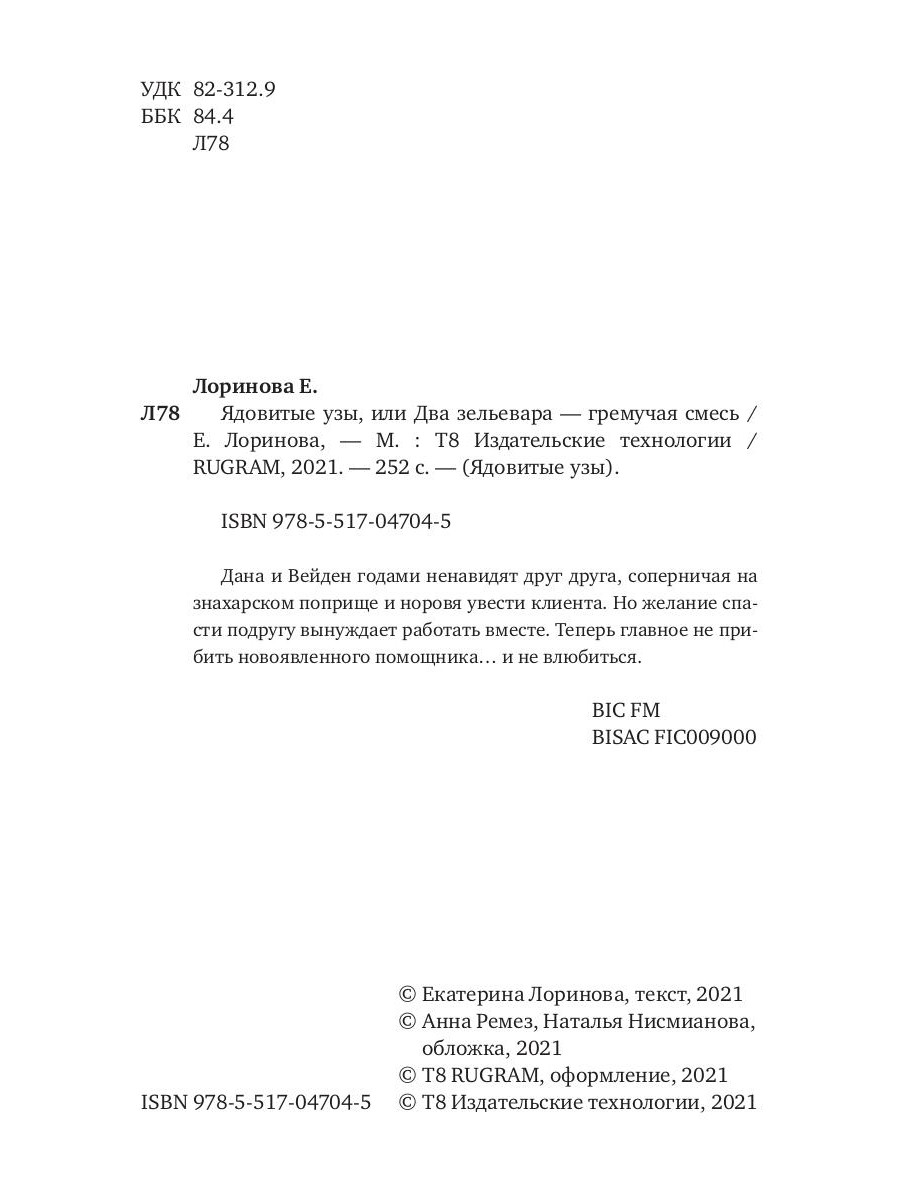 УДК 82-312.9
ББК 84.4
Л78

Лоринова Е.
Л78 Ядовитые узы, или Два зельевара — гремучая смесь / Е. Лоринова, — М. : Т8 Издательские технологии / RUGRAM, 2021. — 252 с. — (Ядовитые узы).

ISBN 978-5-517-04704-5

Дана и Вейден годами ненавидят друг друга, соперничая на знахарском поприще и норовя увести клиента. Но желание спасти подругу вынуждает работать вместе. Теперь главное не прибить новоявленного помощника… и не влюбиться.

BIC FM
BISAC FIC009000

© Екатерина Лоринова, текст, 2021
© Анна Ремез, Наталья Нисмианова, обложка, 2021
© T8 RUGRAM, оформление, 2021
ISBN 978-5-517-04704-5 © Т8 Издательские технологии, 2021